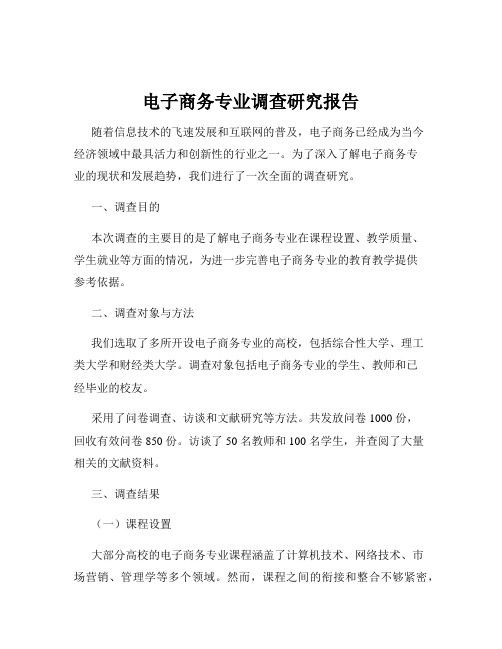 电子商务专业调查研究报告

随着信息技术的飞速发展和互联网的普及，电子商务已经成为当今经济领域中最具活力和创新性的行业之一。为了深入了解电子商务专业的现状和发展趋势，我们进行了一次全面的调查研究。

一、调查目的

本次调查的主要目的是了解电子商务专业在课程设置、教学质量、学生就业等方面的情况，为进一步完善电子商务专业的教育教学提供参考依据。

二、调查对象与方法

我们选取了多所开设电子商务专业的高校，包括综合性大学、理工类大学和财经类大学。调查对象包括电子商务专业的学生、教师和已经毕业的校友。

采用了问卷调查、访谈和文献研究等方法。共发放问卷 1000 份，回收有效问卷 850 份。访谈了 50 名教师和 100 名学生，并查阅了大量相关的文献资料。

三、调查结果

（一）课程设置

大部分高校的电子商务专业课程涵盖了计算机技术、网络技术、市场营销、管理学等多个领域。然而，课程之间的衔接和整合不够紧密，